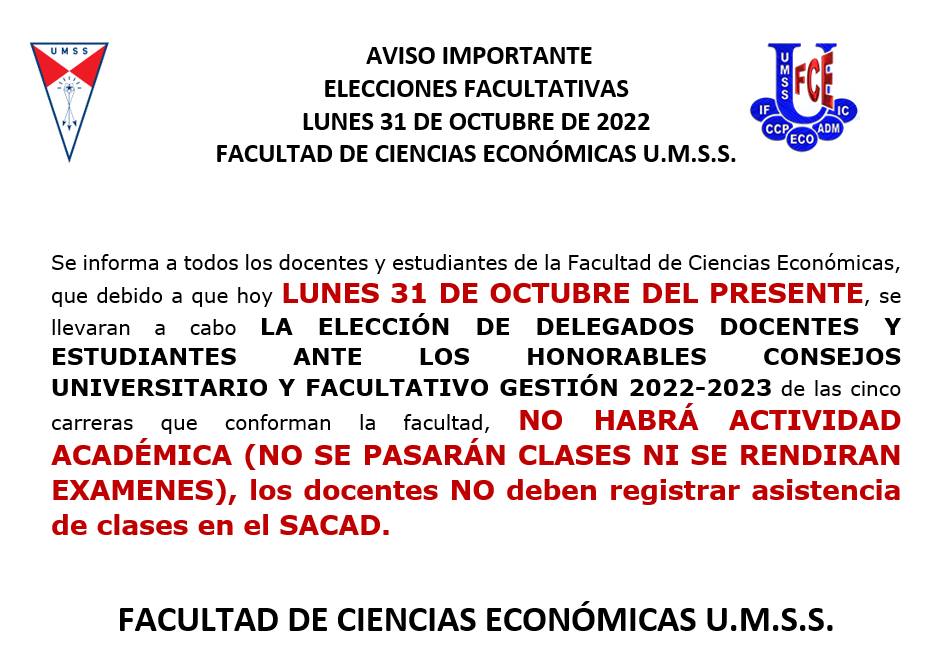 UMSS

AVISO IMPORTANTE
ELECCIONES FACULTATIVAS
LUNES 31 DE OCTUBRE DE 2022
FACULTAD DE CIENCIAS ECONÓMICAS U.M.S.S.

UMSS FCE IF IC CCP ECO ADM

Se informa a todos los docentes y estudiantes de la Facultad de Ciencias Económicas, que debido a que hoy LUNES 31 DE OCTUBRE DEL PRESENTE, se llevaran a cabo LA ELECCIÓN DE DELEGADOS DOCENTES Y ESTUDIANTES ANTE LOS HONORABLES CONSEJOS UNIVERSITARIO Y FACULTATIVO GESTIÓN 2022-2023 de las cinco carreras que conforman la facultad, NO HABRÁ ACTIVIDAD ACADÉMICA (NO SE PASARÁN CLASES NI SE RENDIRAN EXAMENES), los docentes NO deben registrar asistencia de clases en el SACAD.

FACULTAD DE CIENCIAS ECONÓMICAS U.M.S.S.